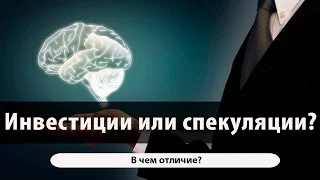 Инвестиции или спекуляции?

В чем отличие?